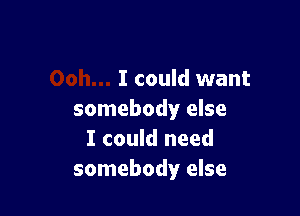 Ooh... I could want
somebody else
I could need
somebody else